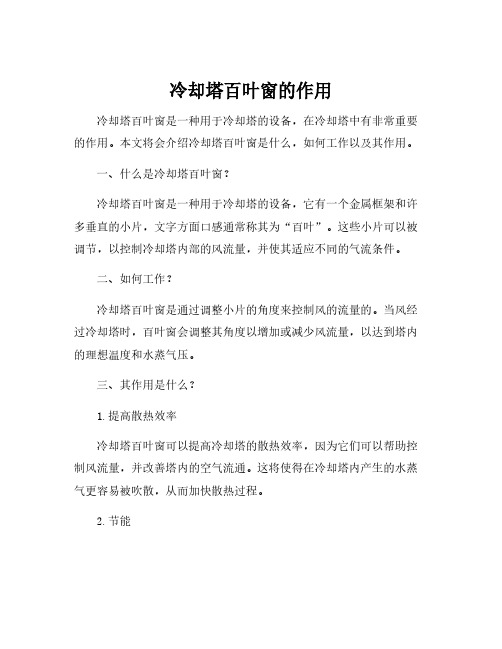 冷却塔百叶窗的作用

冷却塔百叶窗是一种用于冷却塔的设备，在冷却塔中有非常重要的作用。本文将会介绍冷却塔百叶窗是什么，如何工作以及其作用。

一、什么是冷却塔百叶窗？

冷却塔百叶窗是一种用于冷却塔的设备，它有一个金属框架和许多垂直的小片，文字方面口感通常称其为“百叶”。这些小片可以被调节，以控制冷却塔内部的风流量，并使其适应不同的气流条件。

二、如何工作？

冷却塔百叶窗是通过调整小片的角度来控制风的流量的。当风经过冷却塔时，百叶窗会调整其角度以增加或减少风流量，以达到塔内的理想温度和水蒸气压。

三、其作用是什么？

1. 提高散热效率

冷却塔百叶窗可以提高冷却塔的散热效率，因为它们可以帮助控制风流量，并改善塔内的空气流通。这将使得在冷却塔内产生的水蒸气更容易被吹散，从而加快散热过程。

2. 节能